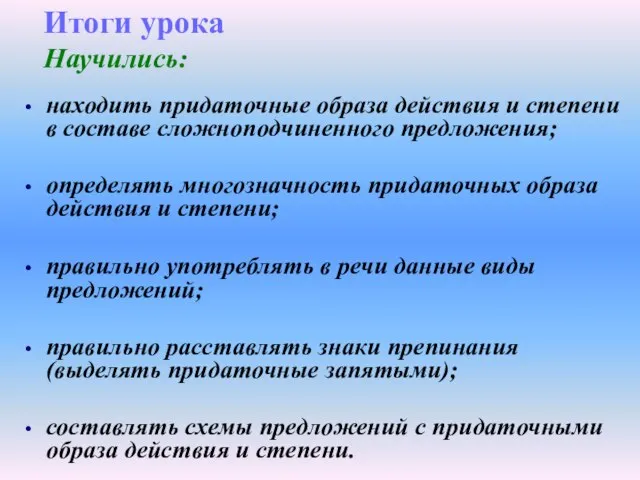 Итоги урока
Научились:

• находить придаточные образа действия и степени в составе сложноподчиненного предложения;

• определять многозначность придаточных образа действия и степени;

• правильно употреблять в речи данные виды предложений;

• правильно расставлять знаки препинания (выделять придаточные запятыми);

• составлять схемы предложений с придаточными образа действия и степени.